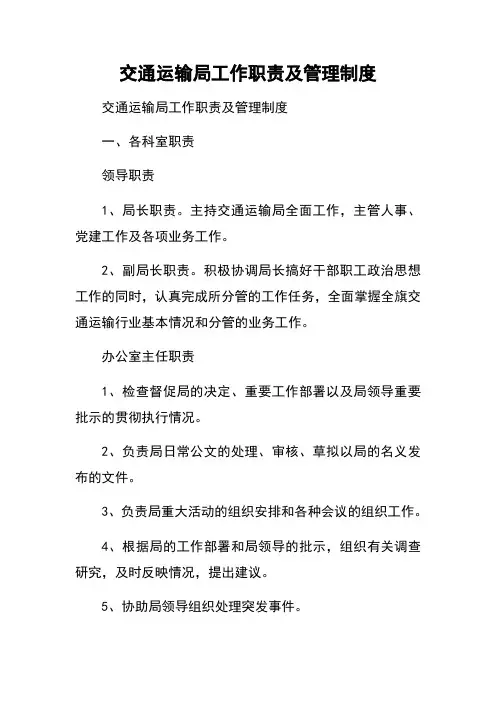 交通运输局工作职责及管理制度

交通运输局工作职责及管理制度

一、各科室职责

领导职责

1、局长职责。主持交通运输局全面工作，主管人事、党建工作及各项业务工作。

2、副局长职责。积极协调局长搞好干部职工政治思想工作的同时，认真完成所分管的工作任务，全面掌握全旗交通运输行业基本情况和分管的业务工作。

办公室主任职责

1、检查督促局的决定、重要工作部署以及局领导重要批示的贯彻执行情况。

2、负责局日常公文的处理、审核、草拟以局的名义发布的文件。

3、负责局重大活动的组织安排和各种会议的组织工作。

4、根据局的工作部署和局领导的批示，组织有关调查研究，及时反映情况，提出建议。

5、协助局领导组织处理突发事件。